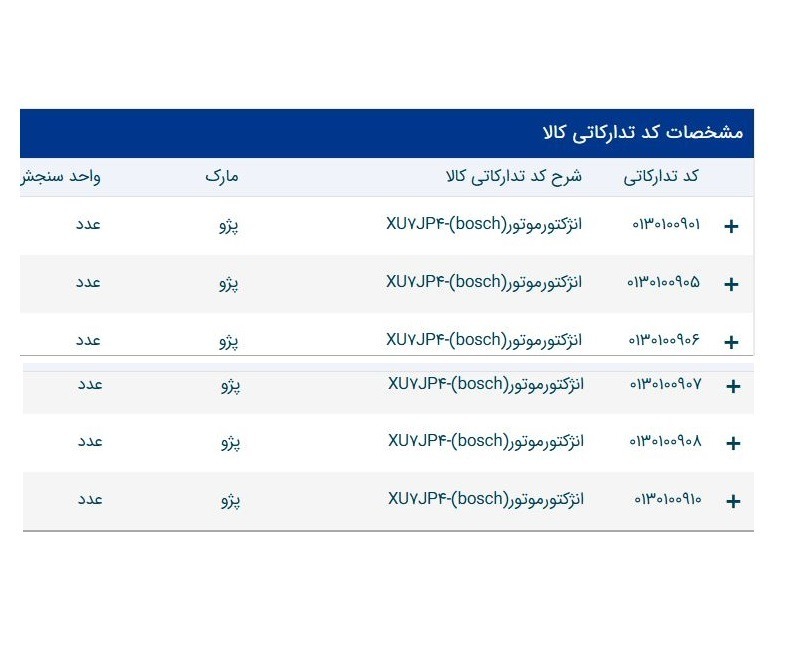 مشخصات کد تدارکاتی کالا

| | کد تدارکاتی | شرح کد تدارکاتی کالا | مارک | واحد سنجش |
|---|---|---|---|---|
| + | ۰۱۳۰۱۰۰۹۰۱ | انژکتورموتور(bosch)-XU۷JP۴ | پژو | عدد |
| + | ۰۱۳۰۱۰۰۹۰۵ | انژکتورموتور(bosch)-XU۷JP۴ | پژو | عدد |
| + | ۰۱۳۰۱۰۰۹۰۶ | انژکتورموتور(bosch)-XU۷JP۴ | پژو | عدد |
| + | ۰۱۳۰۱۰۰۹۰۷ | انژکتورموتور(bosch)-XU۷JP۴ | پژو | عدد |
| + | ۰۱۳۰۱۰۰۹۰۸ | انژکتورموتور(bosch)-XU۷JP۴ | پژو | عدد |
| + | ۰۱۳۰۱۰۰۹۱۰ | انژکتورموتور(bosch)-XU۷JP۴ | پژو | عدد |